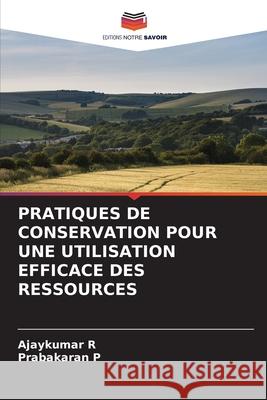 EDITIONS NOTRE SAVOIR

PRATIQUES DE CONSERVATION POUR UNE UTILISATION EFFICACE DES RESSOURCES

Ajaykumar R
Prabakaran P

Kraina Książek